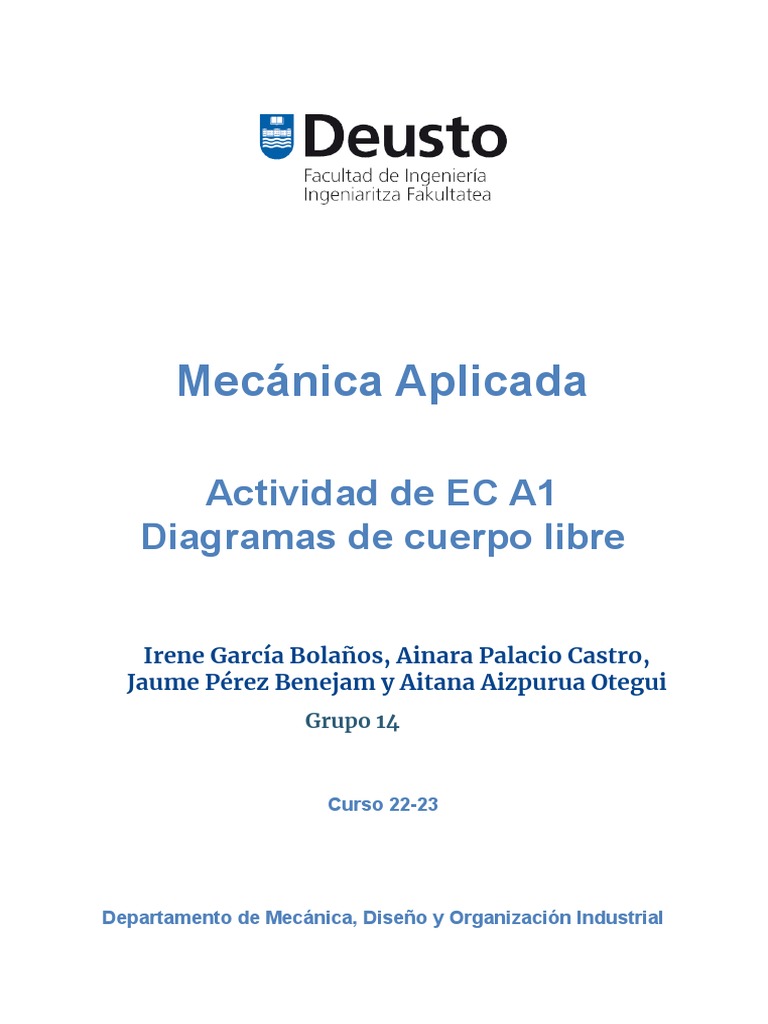 Deusto
Facultad de Ingeniería
Ingeniaritza Fakultatea

Mecánica Aplicada

Actividad de EC A1
Diagramas de cuerpo libre

Irene García Bolaños, Ainara Palacio Castro, Jaume Pérez Benejam y Aitana Aizpurua Otegui

Grupo 14

Curso 22-23

Departamento de Mecánica, Diseño y Organización Industrial